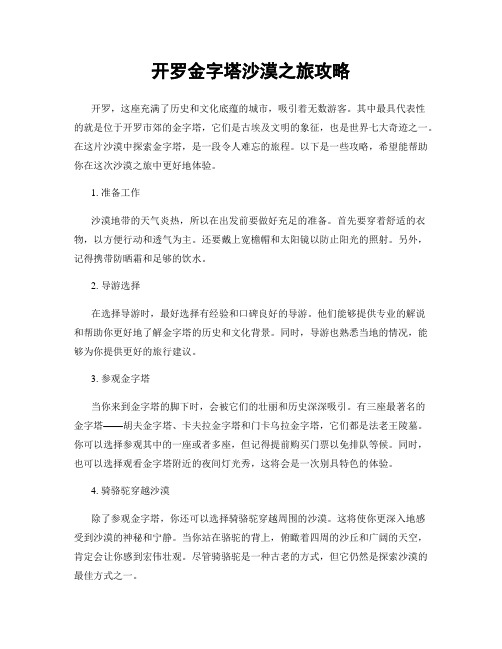 开罗金字塔沙漠之旅攻略

开罗，这座充满了历史和文化底蕴的城市，吸引着无数游客。其中最具代表性的就是位于开罗市郊的金字塔，它们是古埃及文明的象征，也是世界七大奇迹之一。在这片沙漠中探索金字塔，是一段令人难忘的旅程。以下是一些攻略，希望能帮助你在这次沙漠之旅中更好地体验。

1. 准备工作

沙漠地带的天气炎热，所以在出发前要做好充足的准备。首先要穿着舒适的衣物，以方便行动和透气为主。还要戴上宽檐帽和太阳镜以防止阳光的照射。另外，记得携带防晒霜和足够的饮水。

2. 导游选择

在选择导游时，最好选择有经验和口碑良好的导游。他们能够提供专业的解说和帮助你更好地了解金字塔的历史和文化背景。同时，导游也熟悉当地的情况，能够为你提供更好的旅行建议。

3. 参观金字塔

当你来到金字塔的脚下时，会被它们的壮丽和历史深深吸引。有三座最著名的金字塔——胡夫金字塔、卡夫拉金字塔和门卡乌拉金字塔，它们都是法老王陵墓。你可以选择参观其中的一座或者多座，但记得提前购买门票以免排队等候。同时，也可以选择观看金字塔附近的夜间灯光秀，这将会是一次别具特色的体验。

4. 骑骆驼穿越沙漠

除了参观金字塔，你还可以选择骑骆驼穿越周围的沙漠。这将使你更深入地感受到沙漠的神秘和宁静。当你站在骆驼的背上，俯瞰着四周的沙丘和广阔的天空，肯定会让你感到宏伟壮观。尽管骑骆驼是一种古老的方式，但它仍然是探索沙漠的最佳方式之一。